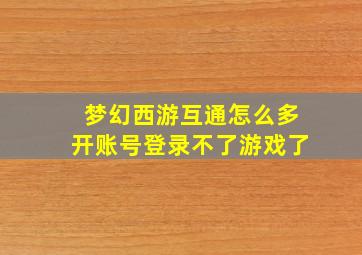 梦幻西游互通怎么多开账号登录不了游戏了